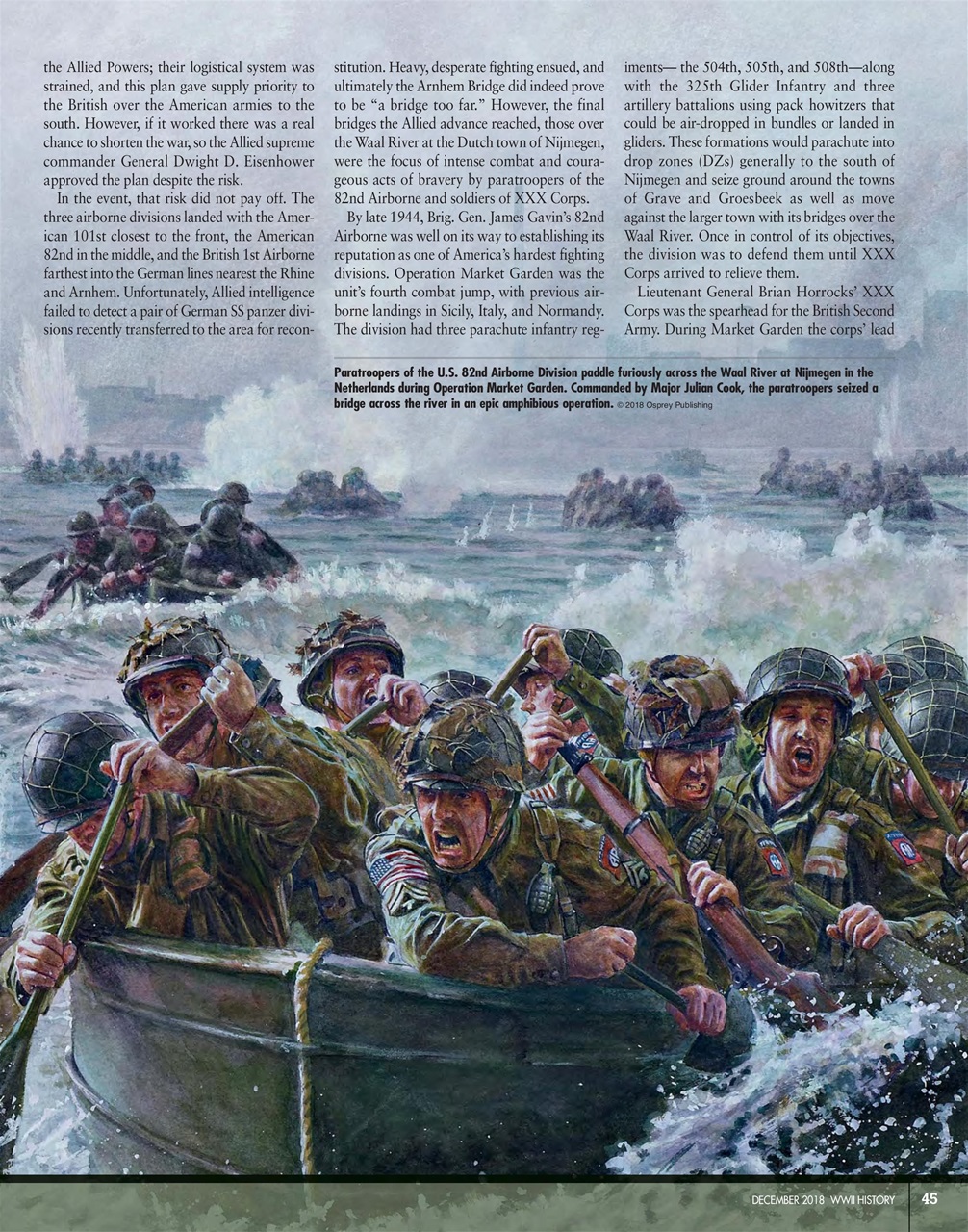 the Allied Powers; their logistical system was strained, and this plan gave supply priority to the British over the American armies to the south. However, if it worked there was a real chance to shorten the war, so the Allied supreme commander General Dwight D. Eisenhower approved the plan despite the risk.

In the event, that risk did not pay off. The three airborne divisions landed with the American 101st closest to the front, the American 82nd in the middle, and the British 1st Airborne farthest into the German lines nearest the Rhine and Arnhem. Unfortunately, Allied intelligence failed to detect a pair of German SS panzer divisions recently transferred to the area for reconstitution. Heavy, desperate fighting ensued, and ultimately the Arnhem Bridge did indeed prove to be "a bridge too far." However, the final bridges the Allied advance reached, those over the Waal River at the Dutch town of Nijmegen, were the focus of intense combat and courageous acts of bravery by paratroopers of the 82nd Airborne and soldiers of XXX Corps.

By late 1944, Brig. Gen. James Gavin's 82nd Airborne was well on its way to establishing its reputation as one of America's hardest fighting divisions. Operation Market Garden was the unit's fourth combat jump, with previous airborne landings in Sicily, Italy, and Normandy. The division had three parachute infantry regiments— the 504th, 505th, and 508th—along with the 325th Glider Infantry and three artillery battalions using pack howitzers that could be air-dropped in bundles or landed in gliders. These formations would parachute into drop zones (DZs) generally to the south of Nijmegen and seize ground around the towns of Grave and Groesbeek as well as move against the larger town with its bridges over the Waal River. Once in control of its objectives, the division was to defend them until XXX Corps arrived to relieve them.

Lieutenant General Brian Horrocks' XXX Corps was the spearhead for the British Second Army. During Market Garden the corps' lead

Paratroopers of the U.S. 82nd Airborne Division paddle furiously across the Waal River at Nijmegen in the Netherlands during Operation Market Garden. Commanded by Major Julian Cook, the paratroopers seized a bridge across the river in an epic amphibious operation. © 2018 Osprey Publishing

DECEMBER 2018 WWII HISTORY 45